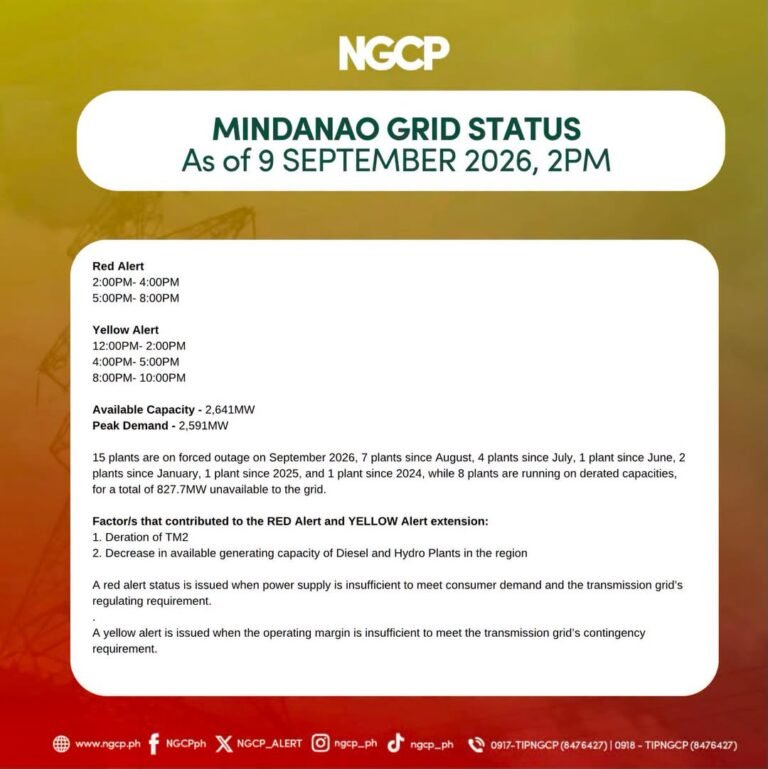 NGCP

MINDANAO GRID STATUS
As of 9 SEPTEMBER 2026, 2PM

Red Alert
2:00PM- 4:00PM
5:00PM- 8:00PM

Yellow Alert
12:00PM- 2:00PM
4:00PM- 5:00PM
8:00PM- 10:00PM

Available Capacity - 2,641MW
Peak Demand - 2,591MW

15 plants are on forced outage on September 2026, 7 plants since August, 4 plants since July, 1 plant since June, 2 plants since January, 1 plant since 2025, and 1 plant since 2024, while 8 plants are running on derated capacities, for a total of 827.7MW unavailable to the grid.

Factor/s that contributed to the RED Alert and YELLOW Alert extension:
1. Deration of TM2
2. Decrease in available generating capacity of Diesel and Hydro Plants in the region

A red alert status is issued when power supply is insufficient to meet consumer demand and the transmission grid's regulating requirement.
.
A yellow alert is issued when the operating margin is insufficient to meet the transmission grid's contingency requirement.

www.ngcp.ph NGCPph NGCP_ALERT ngcp_ph ngcp_ph 0917-TIPNGCP (8476427) | 0918 - TIPNGCP (8476427)